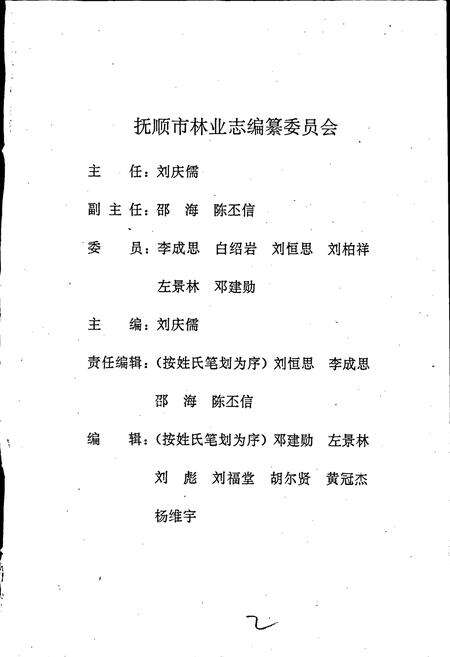 抚顺市林业志编纂委员会

主　任：刘庆儒

副主任：邵　海　陈丕信

委　员：李成思　白绍岩　刘恒思　刘柏祥　左景林　邓建勋

主　编：刘庆儒

责任编辑：（按姓氏笔划为序）刘恒思　李成思　邵　海　陈丕信

编　辑：（按姓氏笔划为序）邓建勋　左景林　刘　彪　刘福堂　胡尔贤　黄冠杰　杨维宇

2